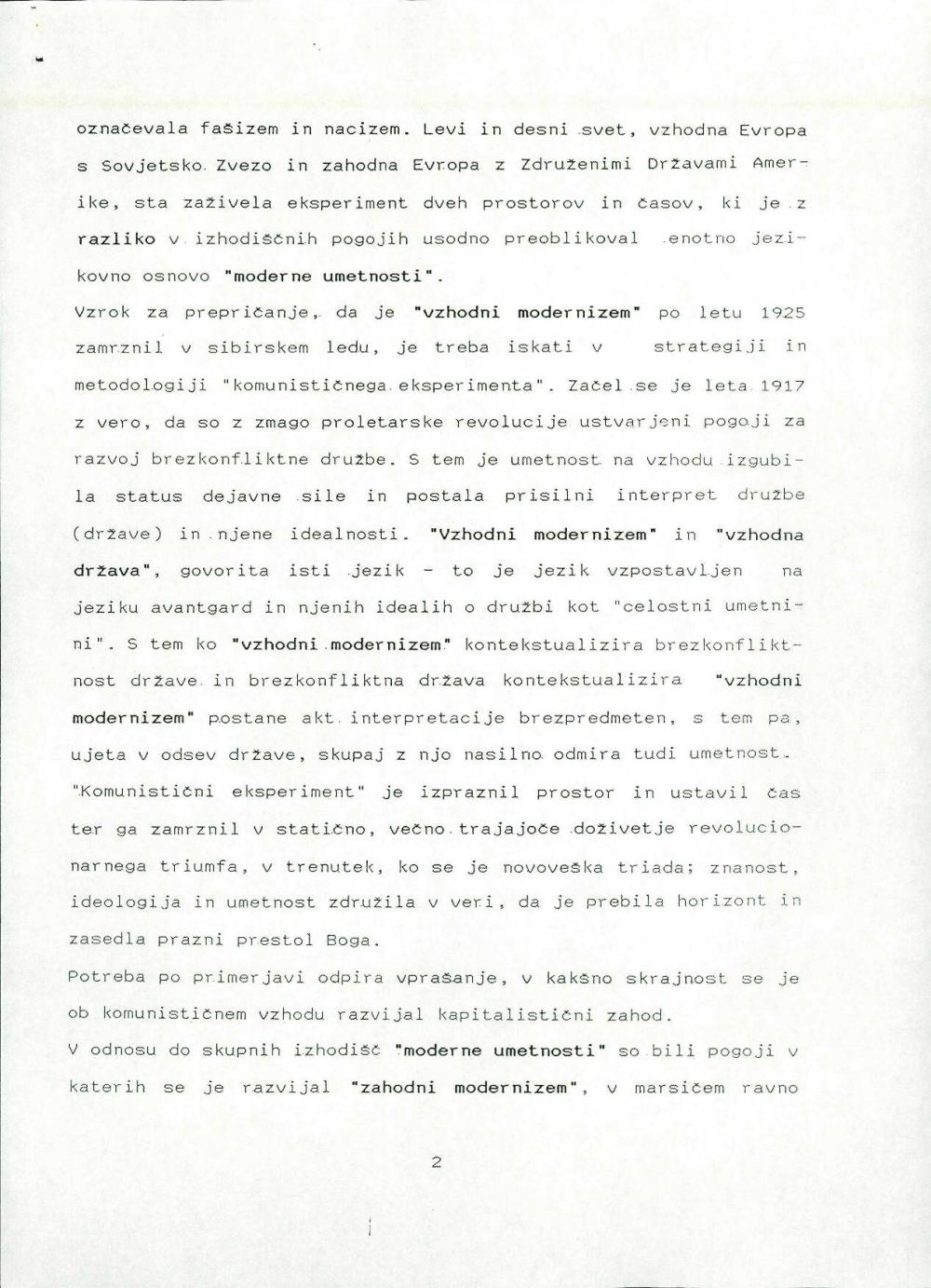 označevala fašizem in nacizem. Levi in desni svet, vzhodna Evropa s Sovjetsko Zvezo in zahodna Evropa z Združenimi Državami Amerike, sta zaživela eksperiment dveh prostorov in časov, ki je z razliko v izhodiščnih pogojih usodno preoblikoval enotno jezikovno osnovo "moderne umetnosti".

Vzrok za prepričanje, da je "vzhodni modernizem" po letu 1925 zamrznil v sibirskem ledu, je treba iskati v strategiji in metodologiji "komunističnega eksperimenta". Začel se je leta 1917 z vero, da so z zmago proletarske revolucije ustvarjeni pogoji za razvoj brezkonfliktne družbe. S tem je umetnost na vzhodu izgubila status dejavne sile in postala prisilni interpret družbe (države) in njene idealnosti. "Vzhodni modernizem" in "vzhodna država", govorita isti jezik - to je jezik vzpostavljen na jeziku avantgard in njenih idealih o družbi kot "celostni umetnini". S tem ko "vzhodni modernizem" kontekstualizira brezkonfliktnost države in brezkonfliktna država kontekstualizira "vzhodni modernizem" postane akt interpretacije brezpredmeten, s tem pa, ujeta v odsev države, skupaj z njo nasilno odmira tudi umetnost. "Komunistični eksperiment" je izpraznil prostor in ustavil čas ter ga zamrznil v statično, večno trajajoče doživetje revolucionarnega triumfa, v trenutek, ko se je novoveška triada; znanost, ideologija in umetnost združila v veri, da je prebila horizont in zasedla prazni prestol Boga.

Potreba po primerjavi odpira vprašanje, v kakšno skrajnost se je ob komunističnem vzhodu razvijal kapitalistični zahod.

V odnosu do skupnih izhodišč "moderne umetnosti" so bili pogoji v katerih se je razvijal "zahodni modernizem", v marsičem ravno

2